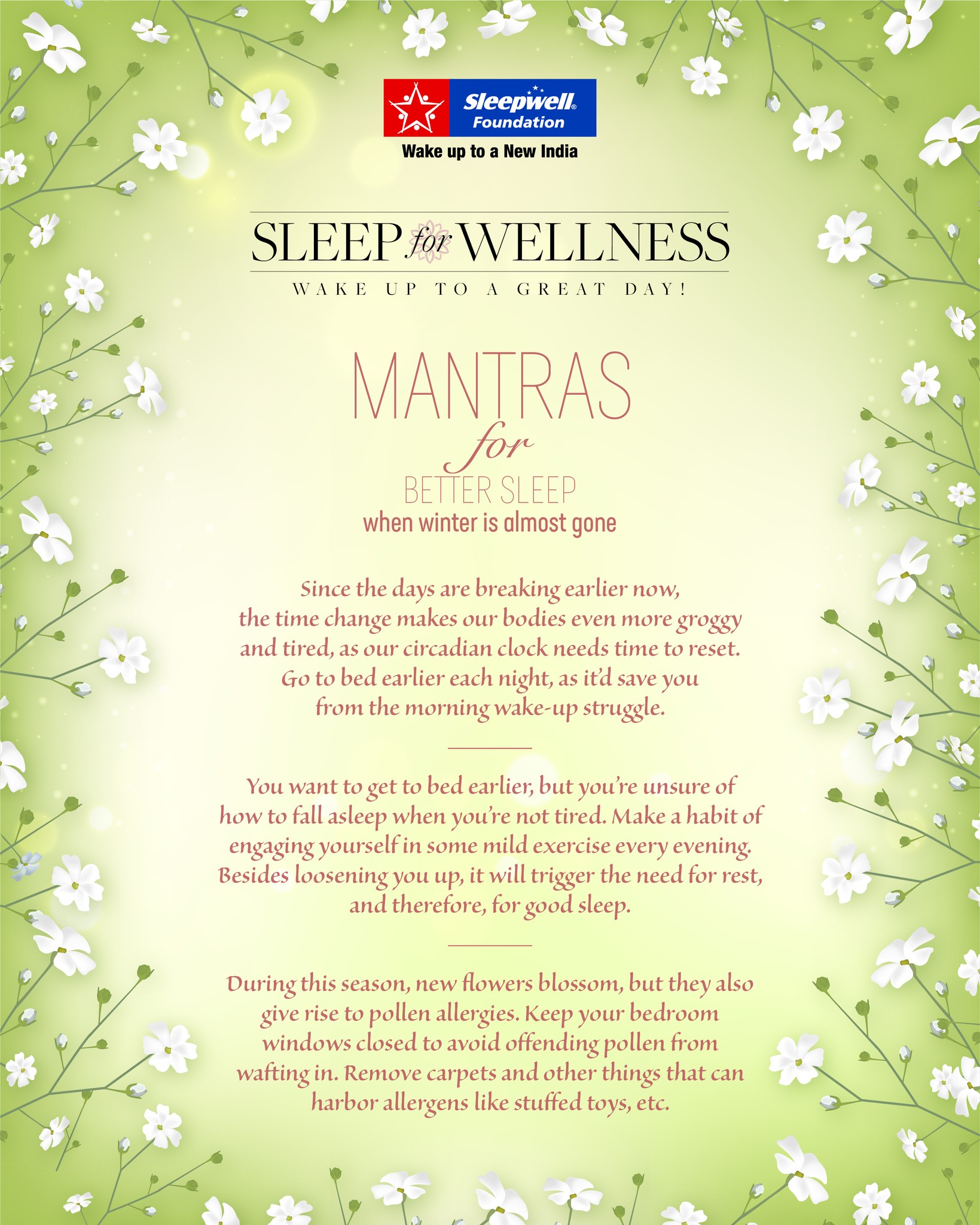 Sleepwell® Foundation
Wake up to a New India

SLEEP for WELLNESS
WAKE UP TO A GREAT DAY!

MANTRAS for BETTER SLEEP
when winter is almost gone

Since the days are breaking earlier now, the time change makes our bodies even more groggy and tired, as our circadian clock needs time to reset. Go to bed earlier each night, as it'd save you from the morning wake-up struggle.

You want to get to bed earlier, but you're unsure of how to fall asleep when you're not tired. Make a habit of engaging yourself in some mild exercise every evening. Besides loosening you up, it will trigger the need for rest, and therefore, for good sleep.

During this season, new flowers blossom, but they also give rise to pollen allergies. Keep your bedroom windows closed to avoid offending pollen from wafting in. Remove carpets and other things that can harbor allergens like stuffed toys, etc.